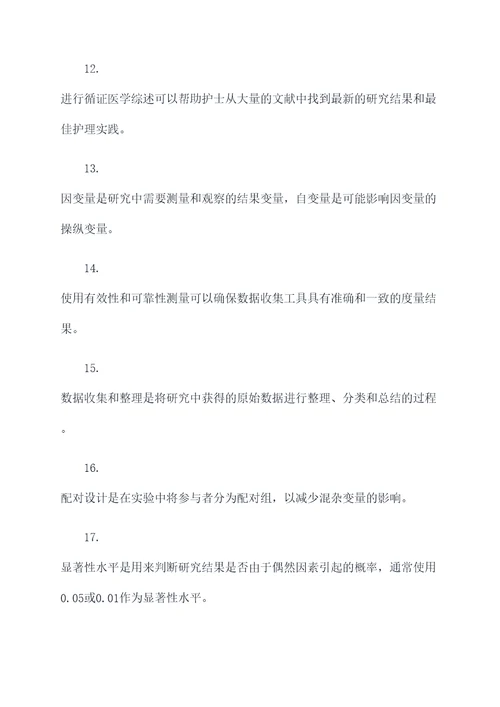 12.

进行循证医学综述可以帮助护士从大量的文献中找到最新的研究结果和最佳护理实践。

13.

因变量是研究中需要测量和观察的结果变量，自变量是可能影响因变量的操纵变量。

14.

使用有效性和可靠性测量可以确保数据收集工具具有准确和一致的度量结果。

15.

数据收集和整理是将研究中获得的原始数据进行整理、分类和总结的过程。

16.

配对设计是在实验中将参与者分为配对组，以减少混杂变量的影响。

17.

显著性水平是用来判断研究结果是否由于偶然因素引起的概率，通常使用0.05或0.01作为显著性水平。